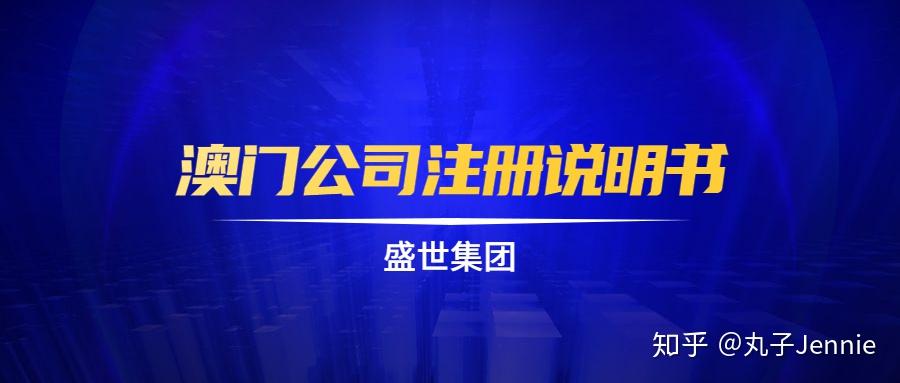 澳门公司注册说明书

盛世集团

知乎 @丸子Jennie